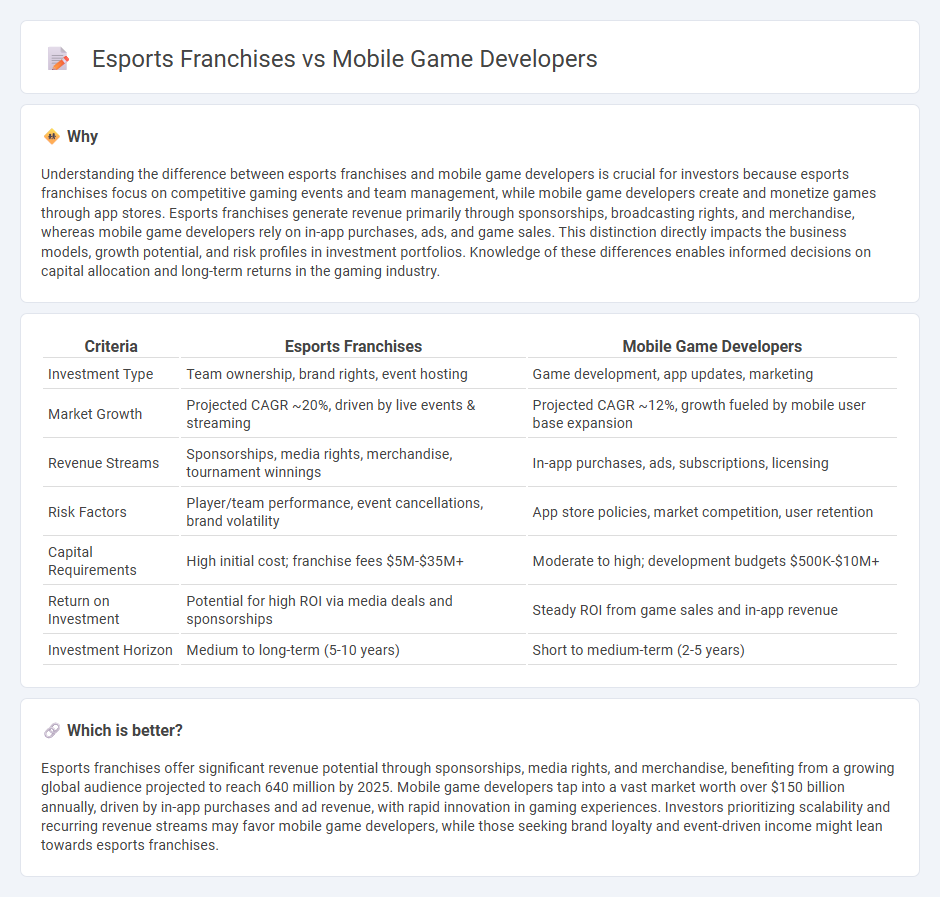 Esports Franchises vs Mobile Game Developers

Why

Understanding the difference between esports franchises and mobile game developers is crucial for investors because esports franchises focus on competitive gaming events and team management, while mobile game developers create and monetize games through app stores. Esports franchises generate revenue primarily through sponsorships, broadcasting rights, and merchandise, whereas mobile game developers rely on in-app purchases, ads, and game sales. This distinction directly impacts the business models, growth potential, and risk profiles in investment portfolios. Knowledge of these differences enables informed decisions on capital allocation and long-term returns in the gaming industry.

| Criteria | Esports Franchises | Mobile Game Developers |
|---|---|---|
| Investment Type | Team ownership, brand rights, event hosting | Game development, app updates, marketing |
| Market Growth | Projected CAGR ~20%, driven by live events & streaming | Projected CAGR ~12%, growth fueled by mobile user base expansion |
| Revenue Streams | Sponsorships, media rights, merchandise, tournament winnings | In-app purchases, ads, subscriptions, licensing |
| Risk Factors | Player/team performance, event cancellations, brand volatility | App store policies, market competition, user retention |
| Capital Requirements | High initial cost; franchise fees \$5M-\$35M+ | Moderate to high; development budgets \$500K-\$10M+ |
| Return on Investment | Potential for high ROI via media deals and sponsorships | Steady ROI from game sales and in-app revenue |
| Investment Horizon | Medium to long-term (5-10 years) | Short to medium-term (2-5 years) |

Which is better?

Esports franchises offer significant revenue potential through sponsorships, media rights, and merchandise, benefiting from a growing global audience projected to reach 640 million by 2025. Mobile game developers tap into a vast market worth over \$150 billion annually, driven by in-app purchases and ad revenue, with rapid innovation in gaming experiences. Investors prioritizing scalability and recurring revenue streams may favor mobile game developers, while those seeking brand loyalty and event-driven income might lean towards esports franchises.